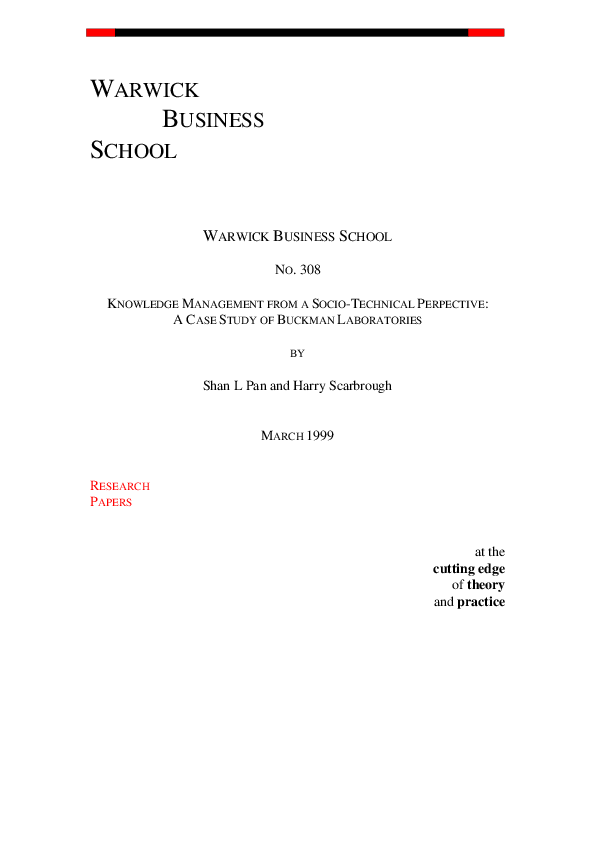 WARWICK
BUSINESS
SCHOOL

WARWICK BUSINESS SCHOOL

NO. 308

KNOWLEDGE MANAGEMENT FROM A SOCIO-TECHNICAL PERPECTIVE: A CASE STUDY OF BUCKMAN LABORATORIES

BY

Shan L Pan and Harry Scarbrough

MARCH 1999

RESEARCH
PAPERS

at the
cutting edge
of theory
and practice